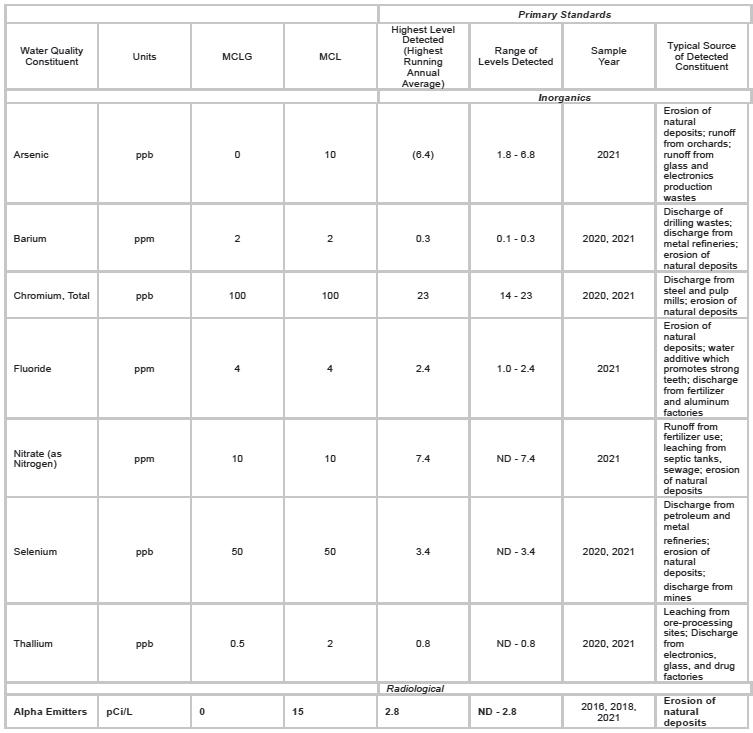 | | | | | Primary Standards | | | |
|---|---|---|---|---|---|---|---|
| Water Quality Constituent | Units | MCLG | MCL | Highest Level Detected (Highest Running Annual Average) | Range of Levels Detected | Sample Year | Typical Source of Detected Constituent |
| | | | | Inorganics | | | |
| Arsenic | ppb | 0 | 10 | (6.4) | 1.8 - 6.8 | 2021 | Erosion of natural deposits; runoff from orchards; runoff from glass and electronics production wastes |
| Barium | ppm | 2 | 2 | 0.3 | 0.1 - 0.3 | 2020, 2021 | Discharge of drilling wastes; discharge from metal refineries; erosion of natural deposits |
| Chromium, Total | ppb | 100 | 100 | 23 | 14 - 23 | 2020, 2021 | Discharge from steel and pulp mills; erosion of natural deposits |
| Fluoride | ppm | 4 | 4 | 2.4 | 1.0 - 2.4 | 2021 | Erosion of natural deposits; water additive which promotes strong teeth; discharge from fertilizer and aluminum factories |
| Nitrate (as Nitrogen) | ppm | 10 | 10 | 7.4 | ND - 7.4 | 2021 | Runoff from fertilizer use; leaching from septic tanks, sewage; erosion of natural deposits |
| Selenium | ppb | 50 | 50 | 3.4 | ND - 3.4 | 2020, 2021 | Discharge from petroleum and metal refineries; erosion of natural deposits; discharge from mines |
| Thallium | ppb | 0.5 | 2 | 0.8 | ND - 0.8 | 2020, 2021 | Leaching from ore-processing sites; Discharge from electronics, glass, and drug factories |
| | | | | Radiological | | | |
| Alpha Emitters | pCi/L | 0 | 15 | 2.8 | ND - 2.8 | 2016, 2018, 2021 | Erosion of natural deposits |